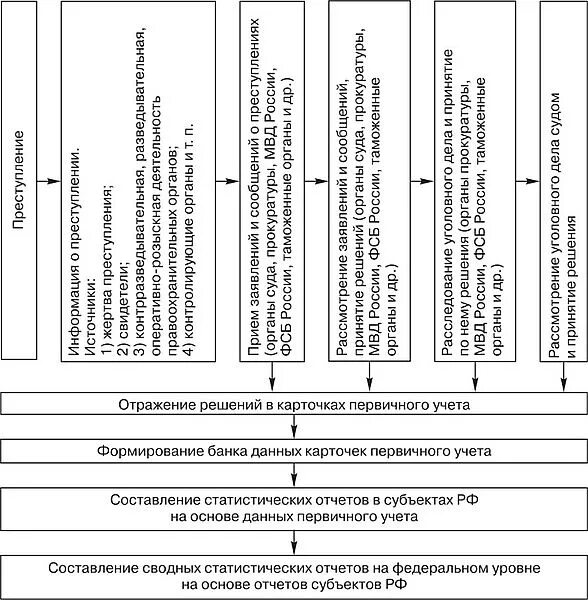 Преступление

Информация о преступлении.
Источники:
1) жертва преступления;
2) свидетели;
3) контрразведывательная, разведывательная, оперативно-розыскная деятельность правоохранительных органов;
4) контролирующие органы и т. п.

Прием заявлений и сообщений о преступлениях (органы суда, прокуратуры, МВД России, ФСБ России, таможенные органы и др.)

Рассмотрение заявлений и сообщений, принятие решений (органы суда, прокуратуры, МВД России, ФСБ России, таможенные органы и др.)

Расследование уголовного дела и принятие по нему решения (органы прокуратуры, МВД России, ФСБ России, таможенные органы и др.)

Рассмотрение уголовного дела судом и принятие решения

Отражение решений в карточках первичного учета

Формирование банка данных карточек первичного учета

Составление статистических отчетов в субъектах РФ на основе данных первичного учета

Составление сводных статистических отчетов на федеральном уровне на основе отчетов субъектов РФ